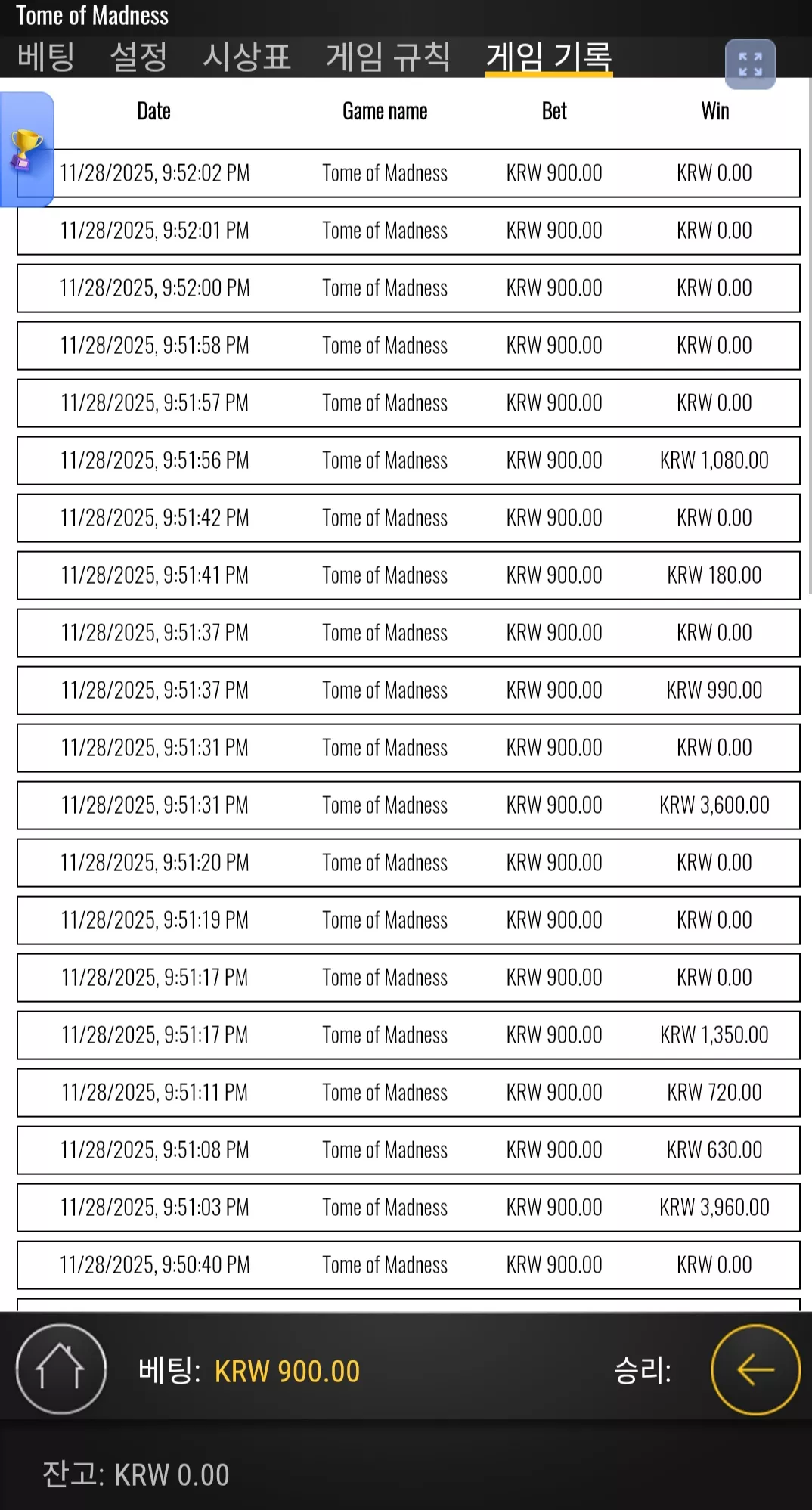 Tome of Madness

베팅 설정 시상표 게임 규칙 게임 기록

| Date | Game name | Bet | Win |
|---|---|---|---|
| 11/28/2025, 9:52:02 PM | Tome of Madness | KRW 900.00 | KRW 0.00 |
| 11/28/2025, 9:52:01 PM | Tome of Madness | KRW 900.00 | KRW 0.00 |
| 11/28/2025, 9:52:00 PM | Tome of Madness | KRW 900.00 | KRW 0.00 |
| 11/28/2025, 9:51:58 PM | Tome of Madness | KRW 900.00 | KRW 0.00 |
| 11/28/2025, 9:51:57 PM | Tome of Madness | KRW 900.00 | KRW 0.00 |
| 11/28/2025, 9:51:56 PM | Tome of Madness | KRW 900.00 | KRW 1,080.00 |
| 11/28/2025, 9:51:42 PM | Tome of Madness | KRW 900.00 | KRW 0.00 |
| 11/28/2025, 9:51:41 PM | Tome of Madness | KRW 900.00 | KRW 180.00 |
| 11/28/2025, 9:51:37 PM | Tome of Madness | KRW 900.00 | KRW 0.00 |
| 11/28/2025, 9:51:37 PM | Tome of Madness | KRW 900.00 | KRW 990.00 |
| 11/28/2025, 9:51:31 PM | Tome of Madness | KRW 900.00 | KRW 0.00 |
| 11/28/2025, 9:51:31 PM | Tome of Madness | KRW 900.00 | KRW 3,600.00 |
| 11/28/2025, 9:51:20 PM | Tome of Madness | KRW 900.00 | KRW 0.00 |
| 11/28/2025, 9:51:19 PM | Tome of Madness | KRW 900.00 | KRW 0.00 |
| 11/28/2025, 9:51:17 PM | Tome of Madness | KRW 900.00 | KRW 0.00 |
| 11/28/2025, 9:51:17 PM | Tome of Madness | KRW 900.00 | KRW 1,350.00 |
| 11/28/2025, 9:51:11 PM | Tome of Madness | KRW 900.00 | KRW 720.00 |
| 11/28/2025, 9:51:08 PM | Tome of Madness | KRW 900.00 | KRW 630.00 |
| 11/28/2025, 9:51:03 PM | Tome of Madness | KRW 900.00 | KRW 3,960.00 |
| 11/28/2025, 9:50:40 PM | Tome of Madness | KRW 900.00 | KRW 0.00 |

베팅: KRW 900.00 승리:

잔고: KRW 0.00